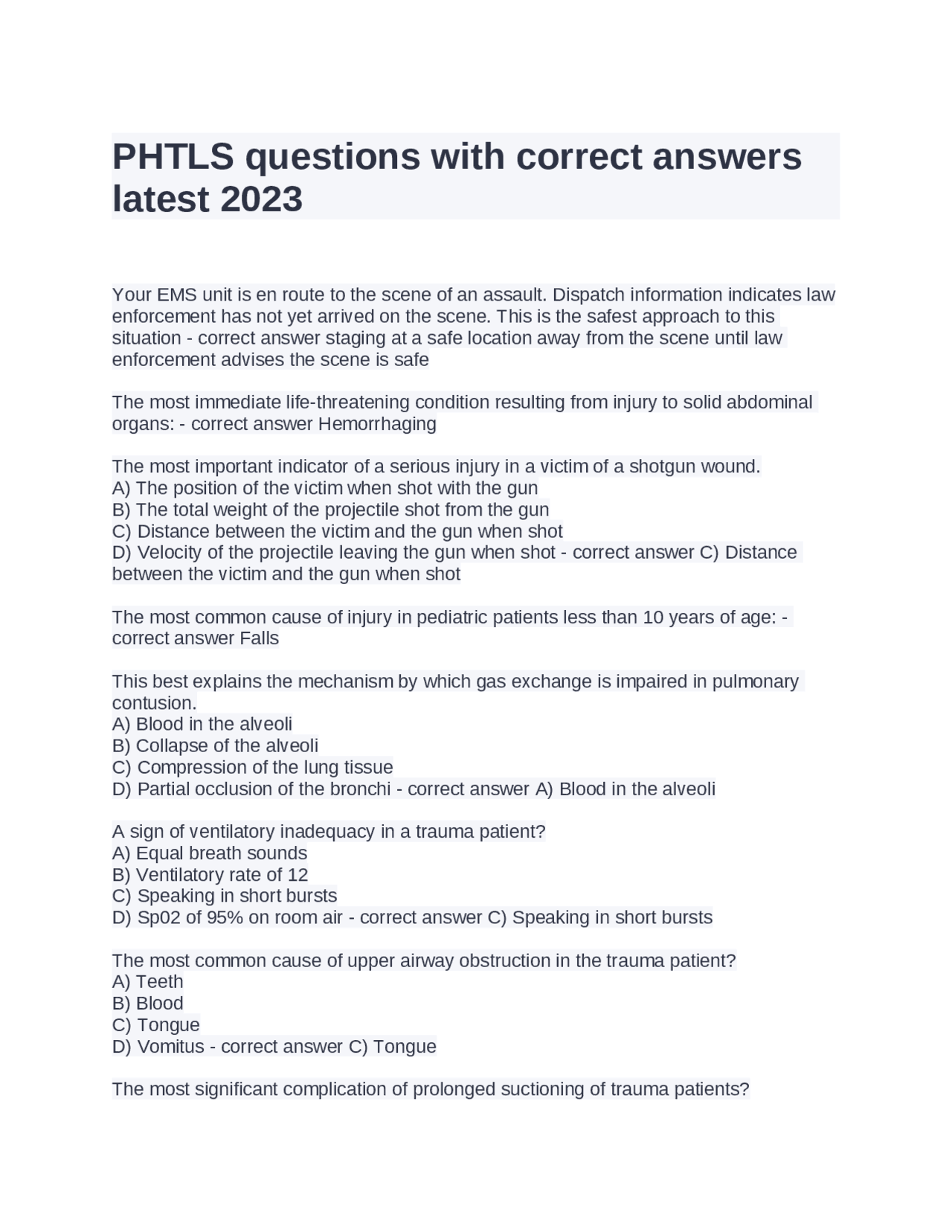 PHTLS questions with correct answers latest 2023

Your EMS unit is en route to the scene of an assault. Dispatch information indicates law enforcement has not yet arrived on the scene. This is the safest approach to this situation - correct answer staging at a safe location away from the scene until law enforcement advises the scene is safe

The most immediate life-threatening condition resulting from injury to solid abdominal organs: - correct answer Hemorrhaging

The most important indicator of a serious injury in a victim of a shotgun wound.
A) The position of the victim when shot with the gun
B) The total weight of the projectile shot from the gun
C) Distance between the victim and the gun when shot
D) Velocity of the projectile leaving the gun when shot - correct answer C) Distance between the victim and the gun when shot

The most common cause of injury in pediatric patients less than 10 years of age: - correct answer Falls

This best explains the mechanism by which gas exchange is impaired in pulmonary contusion.
A) Blood in the alveoli
B) Collapse of the alveoli
C) Compression of the lung tissue
D) Partial occlusion of the bronchi - correct answer A) Blood in the alveoli

A sign of ventilatory inadequacy in a trauma patient?
A) Equal breath sounds
B) Ventilatory rate of 12
C) Speaking in short bursts
D) Sp02 of 95% on room air - correct answer C) Speaking in short bursts

The most common cause of upper airway obstruction in the trauma patient?
A) Teeth
B) Blood
C) Tongue
D) Vomitus - correct answer C) Tongue

The most significant complication of prolonged suctioning of trauma patients?